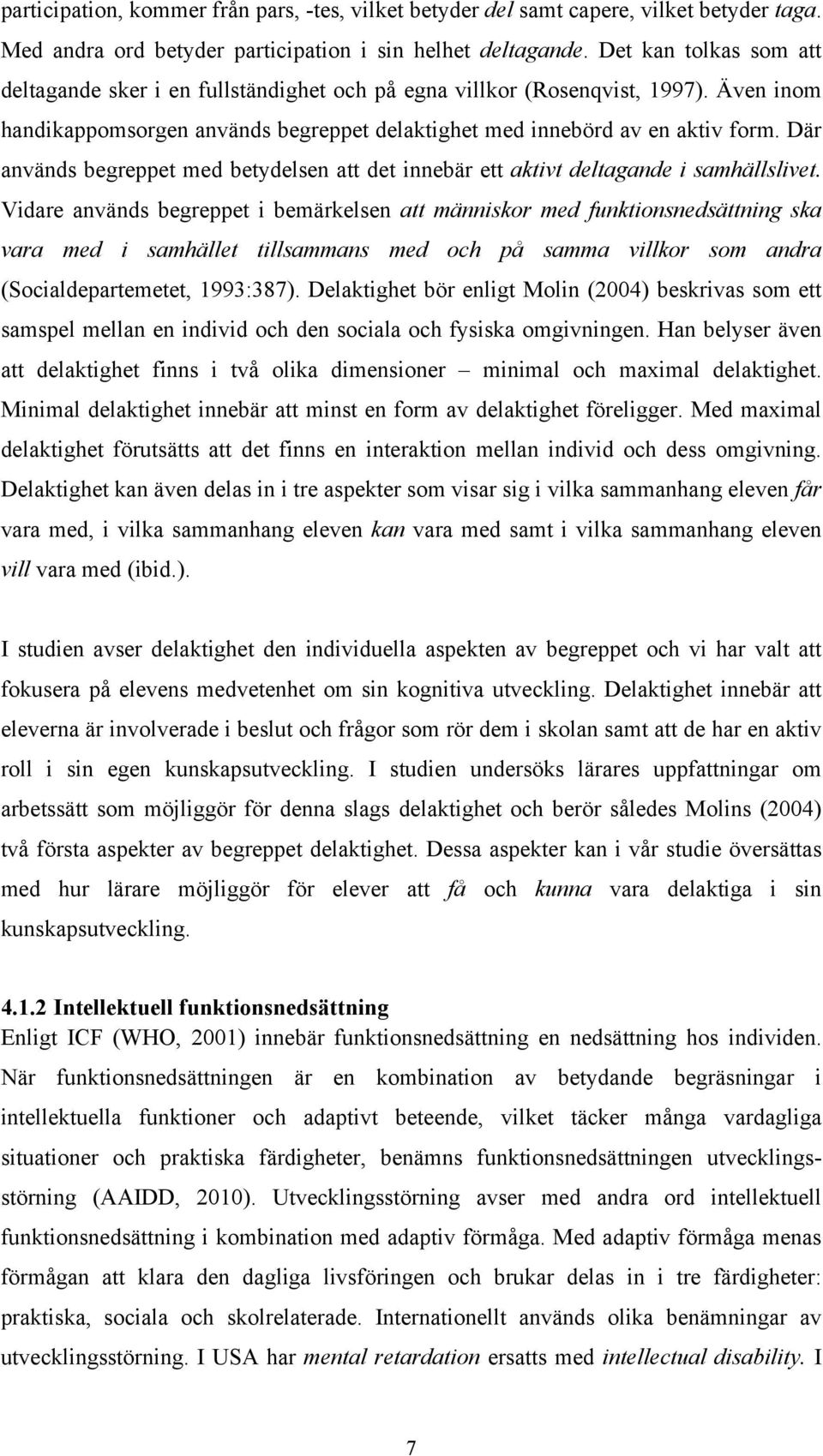 participation, kommer från pars, -tes, vilket betyder del samt capere, vilket betyder taga. Med andra ord betyder participation i sin helhet deltagande. Det kan tolkas som att deltagande sker i en fullständighet och på egna villkor (Rosenqvist, 1997). Även inom handikappomsorgen används begreppet delaktighet med innebörd av en aktiv form. Där används begreppet med betydelsen att det innebär ett aktivt deltagande i samhällslivet. Vidare används begreppet i bemärkelsen att människor med funktionsnedsättning ska vara med i samhället tillsammans med och på samma villkor som andra (Socialdepartemetet, 1993:387). Delaktighet bör enligt Molin (2004) beskrivas som ett samspel mellan en individ och den sociala och fysiska omgivningen. Han belyser även att delaktighet finns i två olika dimensioner – minimal och maximal delaktighet. Minimal delaktighet innebär att minst en form av delaktighet föreligger. Med maximal delaktighet förutsätts att det finns en interaktion mellan individ och dess omgivning. Delaktighet kan även delas in i tre aspekter som visar sig i vilka sammanhang eleven får vara med, i vilka sammanhang eleven kan vara med samt i vilka sammanhang eleven vill vara med (ibid.).

I studien avser delaktighet den individuella aspekten av begreppet och vi har valt att fokusera på elevens medvetenhet om sin kognitiva utveckling. Delaktighet innebär att eleverna är involverade i beslut och frågor som rör dem i skolan samt att de har en aktiv roll i sin egen kunskapsutveckling. I studien undersöks lärares uppfattningar om arbetssätt som möjliggör för denna slags delaktighet och berör således Molins (2004) två första aspekter av begreppet delaktighet. Dessa aspekter kan i vår studie översättas med hur lärare möjliggör för elever att få och kunna vara delaktiga i sin kunskapsutveckling.

4.1.2 Intellektuell funktionsnedsättning
Enligt ICF (WHO, 2001) innebär funktionsnedsättning en nedsättning hos individen. När funktionsnedsättningen är en kombination av betydande begräsningar i intellektuella funktioner och adaptivt beteende, vilket täcker många vardagliga situationer och praktiska färdigheter, benämns funktionsnedsättningen utvecklingsstörning (AAIDD, 2010). Utvecklingsstörning avser med andra ord intellektuell funktionsnedsättning i kombination med adaptiv förmåga. Med adaptiv förmåga menas förmågan att klara den dagliga livsföringen och brukar delas in i tre färdigheter: praktiska, sociala och skolrelaterade. Internationellt används olika benämningar av utvecklingsstörning. I USA har mental retardation ersatts med intellectual disability. I

7